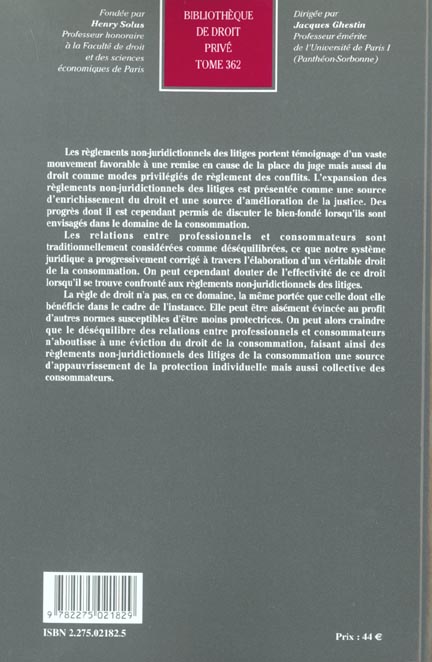 Fondée par
Henry Solus
Professeur honoraire
à la Faculté de droit
et des sciences
économiques de Paris

BIBLIOTHÈQUE
DE DROIT
PRIVÉ
TOME 362

Dirigée par
Jacques Ghestin
Professeur émérite
de l'Université de Paris I
(Panthéon-Sorbonne)

Les règlements non-juridictionnels des litiges portent témoignage d'un vaste mouvement favorable à une remise en cause de la place du juge mais aussi du droit comme modes privilégiés de règlement des conflits. L'expansion des règlements non-juridictionnels des litiges est présentée comme une source d'enrichissement du droit et une source d'amélioration de la justice. Des progrès dont il est cependant permis de discuter le bien-fondé lorsqu'ils sont envisagés dans le domaine de la consommation.

Les relations entre professionnels et consommateurs sont traditionnellement considérées comme déséquilibrées, ce que notre système juridique a progressivement corrigé à travers l'élaboration d'un véritable droit de la consommation. On peut cependant douter de l'effectivité de ce droit lorsqu'il se trouve confronté aux règlements non-juridictionnels des litiges.

La règle de droit n'a pas, en ce domaine, la même portée que celle dont elle bénéficie dans le cadre de l'instance. Elle peut être aisément évincée au profit d'autres normes susceptibles d'être moins protectrices. On peut alors craindre que le déséquilibre des relations entre professionnels et consommateurs n'aboutisse à une éviction du droit de la consommation, faisant ainsi des règlements non-juridictionnels des litiges de la consommation une source d'appauvrissement de la protection individuelle mais aussi collective des consommateurs.

9 782275 021829

ISBN 2.275.02182.5

Prix : 44 €